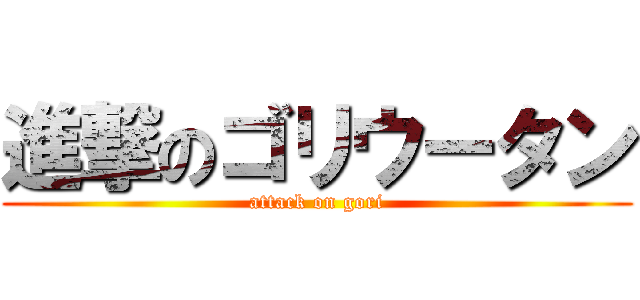 進撃のゴリウータン
attack on gori